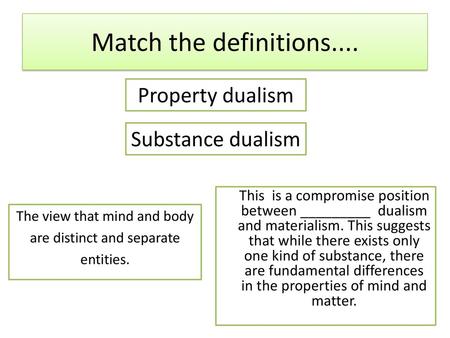 Match the definitions....

Property dualism

Substance dualism

The view that mind and body are distinct and separate entities.

This is a compromise position between _________ dualism and materialism. This suggests that while there exists only one kind of substance, there are fundamental differences in the properties of mind and matter.